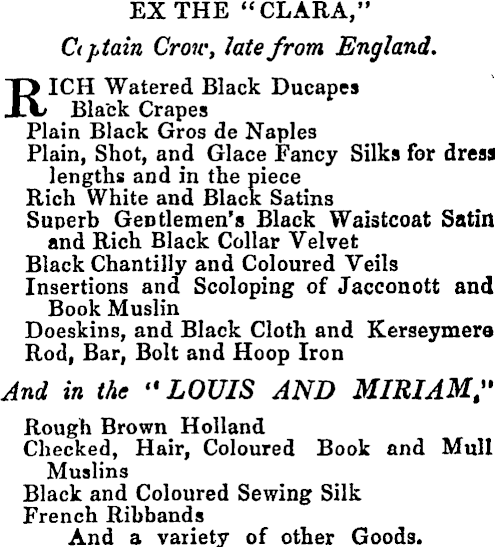 EX THE "CLARA,"

Captain Crow, late from England.

RICH Watered Black Ducapes
Black Crapes
Plain Black Gros de Naples
Plain, Shot, and Glace Fancy Silks for dress lengths and in the piece
Rich White and Black Satins
Superb Gentlemen's Black Waistcoat Satin and Rich Black Collar Velvet
Black Chantilly and Coloured Veils
Insertions and Scoloping of Jacconott and Book Muslin
Doeskins, and Black Cloth and Kerseymere
Rod, Bar, Bolt and Hoop Iron

And in the "LOUIS AND MIRIAM,"

Rough Brown Holland
Checked, Hair, Coloured Book and Mull Muslins
Black and Coloured Sewing Silk
French Ribbands
And a variety of other Goods.